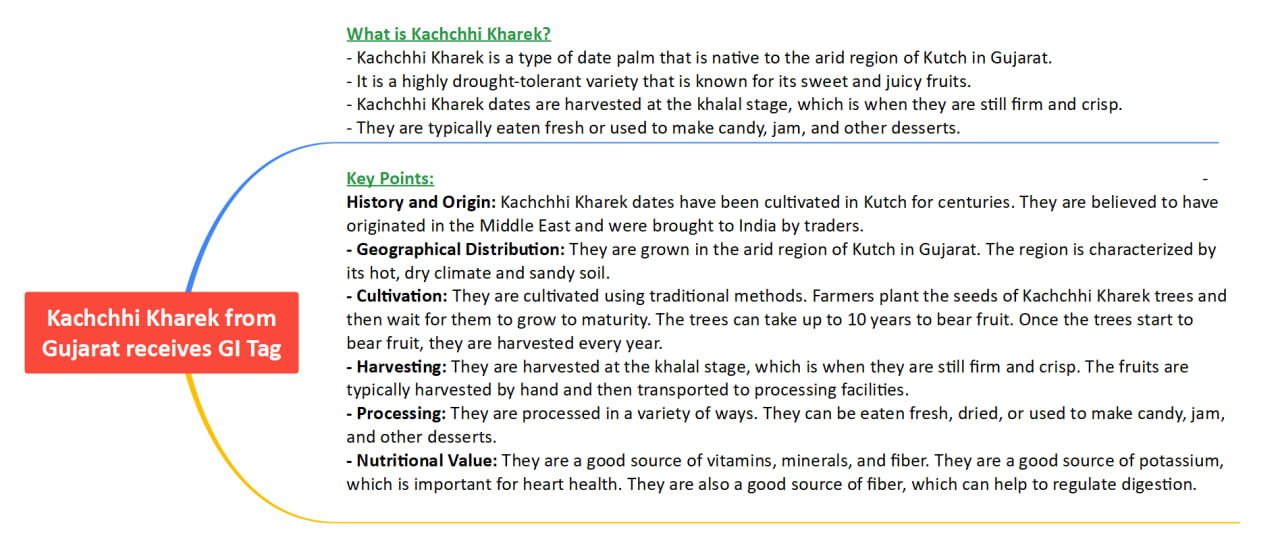 Kachchhi Kharek from Gujarat receives GI Tag

What is Kachchhi Kharek?
- Kachchhi Kharek is a type of date palm that is native to the arid region of Kutch in Gujarat.
- It is a highly drought-tolerant variety that is known for its sweet and juicy fruits.
- Kachchhi Kharek dates are harvested at the khalal stage, which is when they are still firm and crisp.
- They are typically eaten fresh or used to make candy, jam, and other desserts.

Key Points: -
History and Origin: Kachchhi Kharek dates have been cultivated in Kutch for centuries. They are believed to have originated in the Middle East and were brought to India by traders.
- Geographical Distribution: They are grown in the arid region of Kutch in Gujarat. The region is characterized by its hot, dry climate and sandy soil.
- Cultivation: They are cultivated using traditional methods. Farmers plant the seeds of Kachchhi Kharek trees and then wait for them to grow to maturity. The trees can take up to 10 years to bear fruit. Once the trees start to bear fruit, they are harvested every year.
- Harvesting: They are harvested at the khalal stage, which is when they are still firm and crisp. The fruits are typically harvested by hand and then transported to processing facilities.
- Processing: They are processed in a variety of ways. They can be eaten fresh, dried, or used to make candy, jam, and other desserts.
- Nutritional Value: They are a good source of vitamins, minerals, and fiber. They are a good source of potassium, which is important for heart health. They are also a good source of fiber, which can help to regulate digestion.